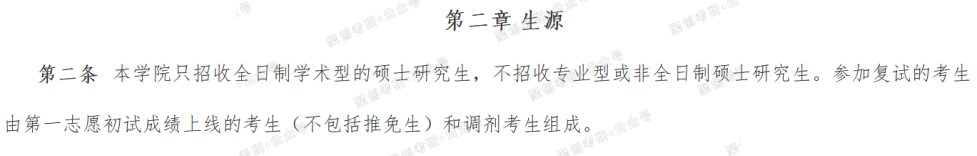 第二章 生源

第二条 本学院只招收全日制学术型的硕士研究生，不招收专业型或非全日制硕士研究生。参加复试的考生由第一志愿初试成绩上线的考生（不包括推免生）和调剂考生组成。